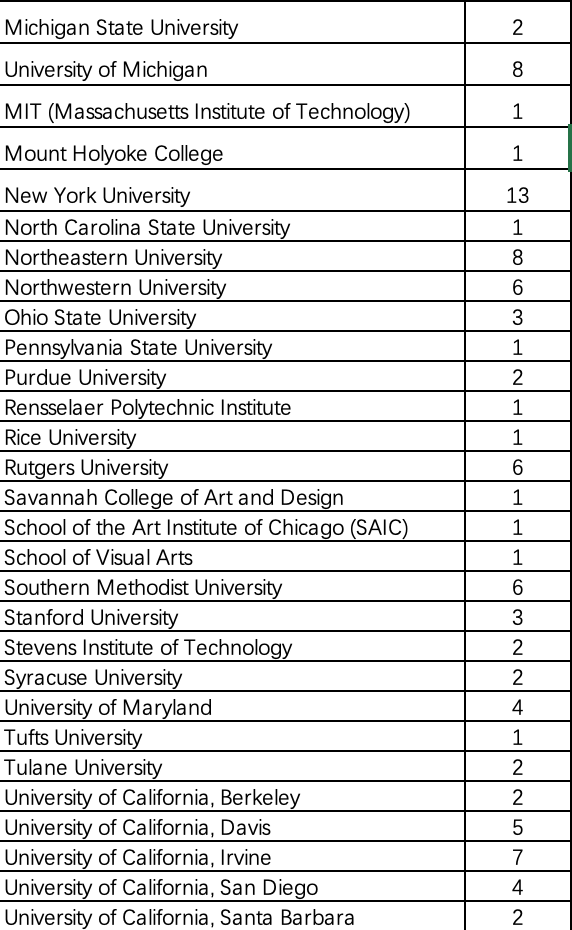 | | |
|---|---|
| Michigan State University | 2 |
| University of Michigan | 8 |
| MIT (Massachusetts Institute of Technology) | 1 |
| Mount Holyoke College | 1 |
| New York University | 13 |
| North Carolina State University | 1 |
| Northeastern University | 8 |
| Northwestern University | 6 |
| Ohio State University | 3 |
| Pennsylvania State University | 1 |
| Purdue University | 2 |
| Rensselaer Polytechnic Institute | 1 |
| Rice University | 1 |
| Rutgers University | 6 |
| Savannah College of Art and Design | 1 |
| School of the Art Institute of Chicago (SAIC) | 1 |
| School of Visual Arts | 1 |
| Southern Methodist University | 6 |
| Stanford University | 3 |
| Stevens Institute of Technology | 2 |
| Syracuse University | 2 |
| University of Maryland | 4 |
| Tufts University | 1 |
| Tulane University | 2 |
| University of California, Berkeley | 2 |
| University of California, Davis | 5 |
| University of California, Irvine | 7 |
| University of California, San Diego | 4 |
| University of California, Santa Barbara | 2 |